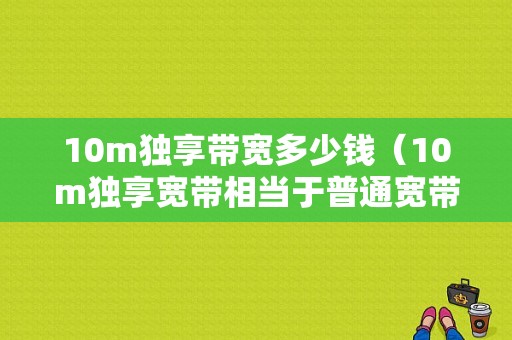 10m独享带宽多少钱（10m独享宽带相当于普通宽带